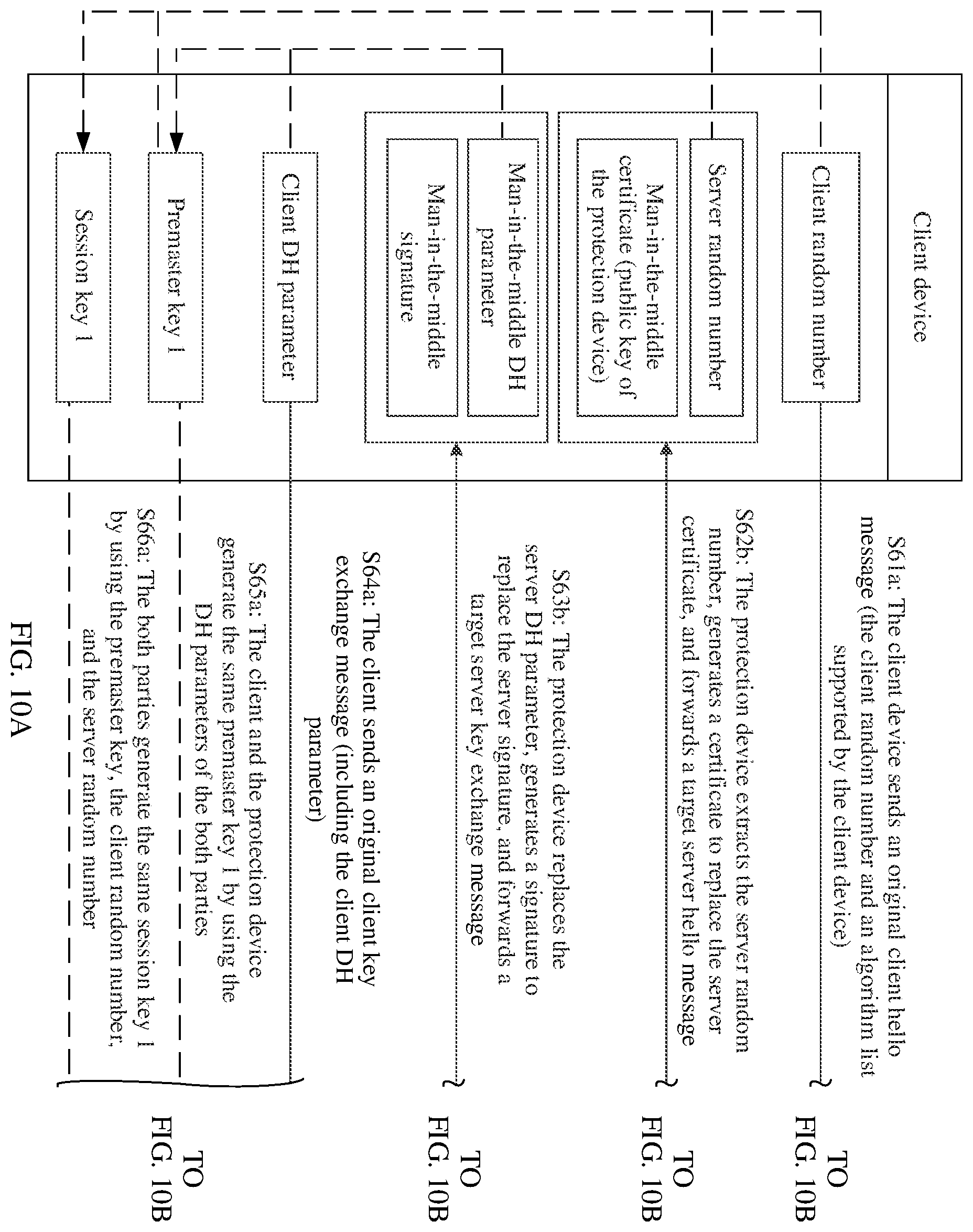 Client device

Client random number

Server random number

Man-in-the-middle certificate (public key of the protection device)

Man-in-the-middle DH parameter

Man-in-the-middle signature

Client DH parameter

Premaster key 1

Session key 1

S61a: The client device sends an original client hello message (the client random number and an algorithm list supported by the client device)

S62b: The protection device extracts the server random number, generates a certificate to replace the server certificate, and forwards a target server hello message

S63b: The protection device replaces the server DH parameter, generates a signature to replace the server signature, and forwards a target server key exchange message

S64a: The client sends an original client key exchange message (including the client DH parameter)

S65a: The client and the protection device generate the same premaster key 1 by using the DH parameters of the both parties

S66a: The both parties generate the same session key 1 by using the premaster key, the client random number, and the server random number

TO FIG. 10B

TO FIG. 10B

TO FIG. 10B

TO FIG. 10B

FIG. 10A